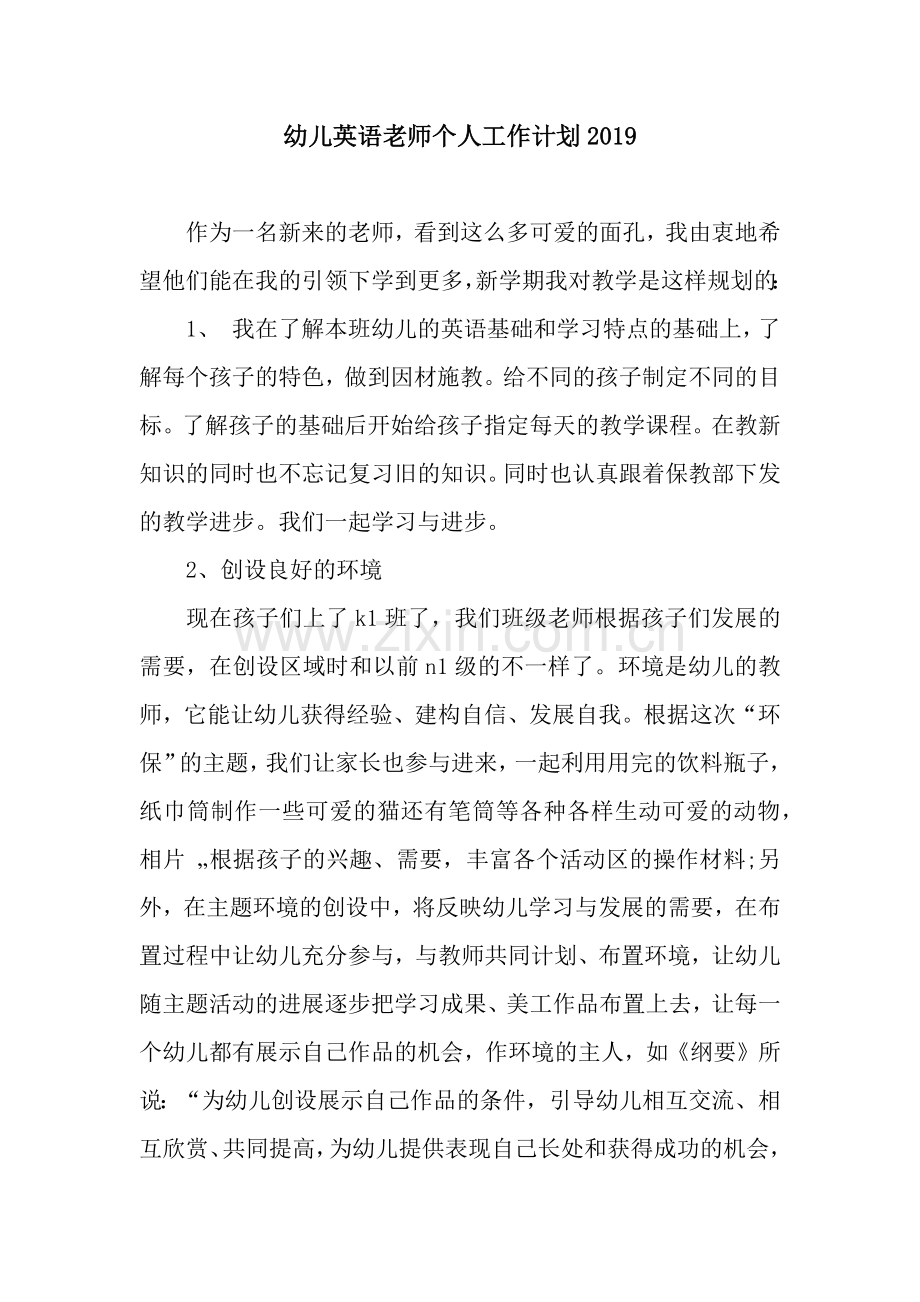 幼儿英语老师个人工作计划2019

作为一名新来的老师，看到这么多可爱的面孔，我由衷地希望他们能在我的引领下学到更多，新学期我对教学是这样规划的:

1、 我在了解本班幼儿的英语基础和学习特点的基础上，了解每个孩子的特色，做到因材施教。给不同的孩子制定不同的目标。了解孩子的基础后开始给孩子指定每天的教学课程。在教新知识的同时也不忘记复习旧的知识。同时也认真跟着保教部下发的教学进步。我们一起学习与进步。

2、创设良好的环境

现在孩子们上了k1班了，我们班级老师根据孩子们发展的需要，在创设区域时和以前n1级的不一样了。环境是幼儿的教师，它能让幼儿获得经验、建构自信、发展自我。根据这次“环保”的主题，我们让家长也参与进来，一起利用用完的饮料瓶子，纸巾筒制作一些可爱的猫还有笔筒等各种各样生动可爱的动物，相片 „根据孩子的兴趣、需要，丰富各个活动区的操作材料;另外，在主题环境的创设中，将反映幼儿学习与发展的需要，在布置过程中让幼儿充分参与，与教师共同计划、布置环境，让幼儿随主题活动的进展逐步把学习成果、美工作品布置上去，让每一个幼儿都有展示自己作品的机会，作环境的主人，如《纲要》所说:“为幼儿创设展示自己作品的条件，引导幼儿相互交流、相互欣赏、共同提高，为幼儿提供表现自己长处和获得成功的机会，

www.zixin.com.cn